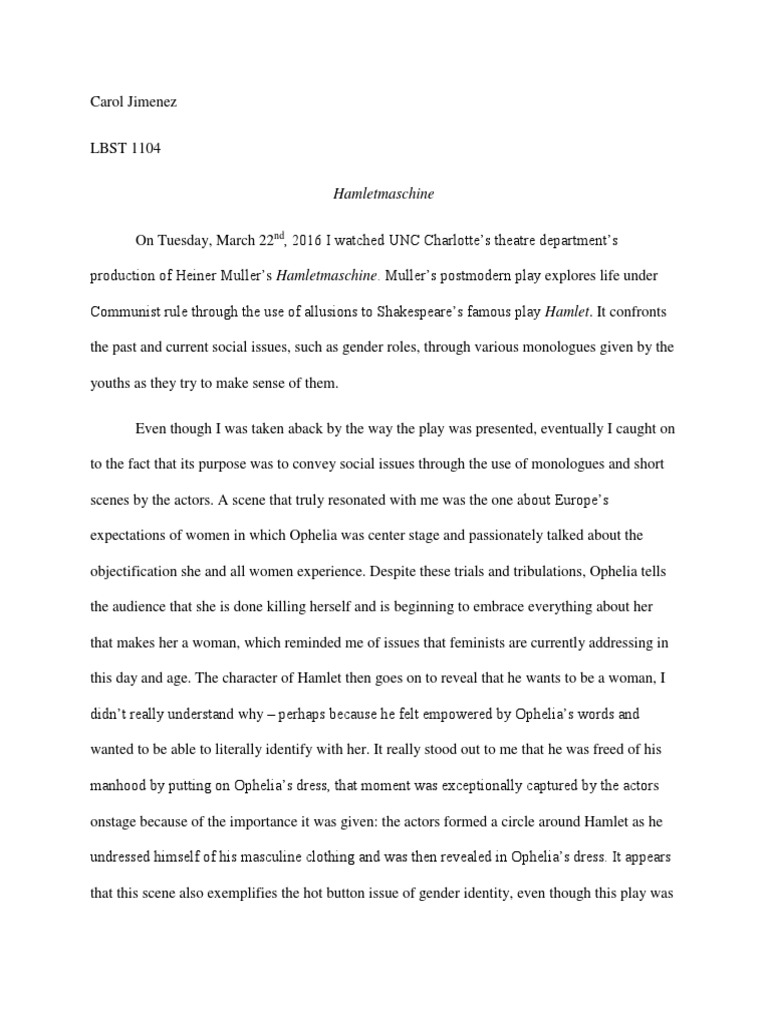 Carol Jimenez

LBST 1104

Hamletmaschine

On Tuesday, March 22$^{nd}$, 2016 I watched UNC Charlotte's theatre department's production of Heiner Muller's Hamletmaschine. Muller's postmodern play explores life under Communist rule through the use of allusions to Shakespeare's famous play Hamlet. It confronts the past and current social issues, such as gender roles, through various monologues given by the youths as they try to make sense of them.

Even though I was taken aback by the way the play was presented, eventually I caught on to the fact that its purpose was to convey social issues through the use of monologues and short scenes by the actors. A scene that truly resonated with me was the one about Europe's expectations of women in which Ophelia was center stage and passionately talked about the objectification she and all women experience. Despite these trials and tribulations, Ophelia tells the audience that she is done killing herself and is beginning to embrace everything about her that makes her a woman, which reminded me of issues that feminists are currently addressing in this day and age. The character of Hamlet then goes on to reveal that he wants to be a woman, I didn't really understand why – perhaps because he felt empowered by Ophelia's words and wanted to be able to literally identify with her. It really stood out to me that he was freed of his manhood by putting on Ophelia's dress, that moment was exceptionally captured by the actors onstage because of the importance it was given: the actors formed a circle around Hamlet as he undressed himself of his masculine clothing and was then revealed in Ophelia's dress. It appears that this scene also exemplifies the hot button issue of gender identity, even though this play was